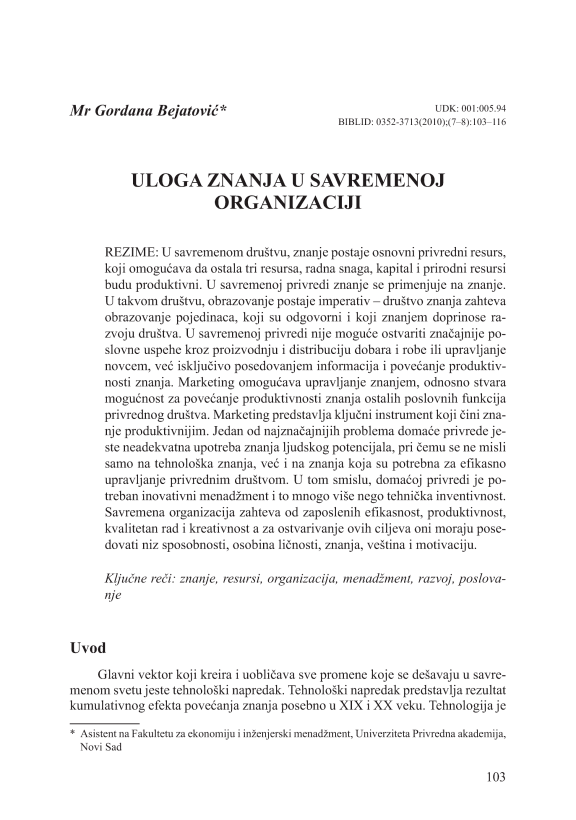 Mr Gordana Bejatović*

UDK: 001:005.94
BIBLID: 0352-3713(2010);(7–8):103–116

ULOGA ZNANJA U SAVREMENOJ ORGANIZACIJI

REZIME: U savremenom društvu, znanje postaje osnovni privredni resurs, koji omogućava da ostala tri resursa, radna snaga, kapital i prirodni resursi budu produktivni. U savremenoj privredi znanje se primenjuje na znanje. U takvom društvu, obrazovanje postaje imperativ – društvo znanja zahteva obrazovanje pojedinaca, koji su odgovorni i koji znanjem doprinose razvoju društva. U savremenoj privredi nije moguće ostvariti značajnije poslovne uspehe kroz proizvodnju i distribuciju dobara i robe ili upravljanje novcem, već isključivo posedovanjem informacija i povećanje produktivnosti znanja. Marketing omogućava upravljanje znanjem, odnosno stvara mogućnost za povećanje produktivnosti znanja ostalih poslovnih funkcija privrednog društva. Marketing predstavlja ključni instrument koji čini znanje produktivnijim. Jedan od najznačajnijih problema domaće privrede jeste neadekvatna upotreba znanja ljudskog potencijala, pri čemu se ne misli samo na tehnološka znanja, već i na znanja koja su potrebna za efikasno upravljanje privrednim društvom. U tom smislu, domaćoj privredi je potreban inovativni menadžment i to mnogo više nego tehnička inventivnost. Savremena organizacija zahteva od zaposlenih efikasnost, produktivnost, kvalitetan rad i kreativnost a za ostvarivanje ovih ciljeva oni moraju posedovati niz sposobnosti, osobina ličnosti, znanja, veština i motivaciju.

Ključne reči: znanje, resursi, organizacija, menadžment, razvoj, poslovanje

Uvod

Glavni vektor koji kreira i uobličava sve promene koje se dešavaju u savremenom svetu jeste tehnološki napredak. Tehnološki napredak predstavlja rezultat kumulativnog efekta povećanja znanja posebno u XIX i XX veku. Tehnologija je

* Asistent na Fakultetu za ekonomiju i inženjerski menadžment, Univerziteta Privredna akademija, Novi Sad

103